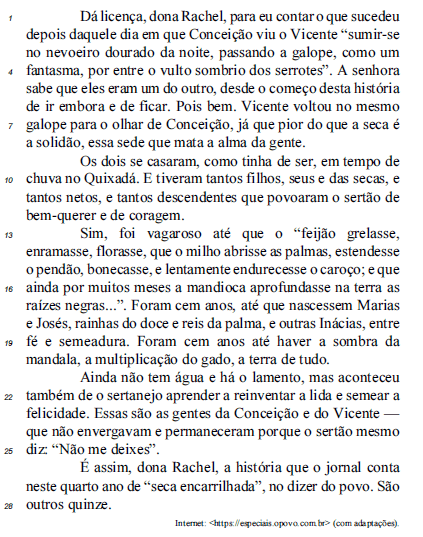 1 Dá licença, dona Rachel, para eu contar o que sucedeu depois daquele dia em que Conceição viu o Vicente “sumir-se no nevoeiro dourado da noite, passando a galope, como um 4 fantasma, por entre o vulto sombrio dos serrotes”. A senhora sabe que eles eram um do outro, desde o começo desta história de ir embora e de ficar. Pois bem. Vicente voltou no mesmo 7 galope para o olhar de Conceição, já que pior do que a seca é a solidão, essa sede que mata a alma da gente.

Os dois se casaram, como tinha de ser, em tempo de 10 chuva no Quixadá. E tiveram tantos filhos, seus e das secas, e tantos netos, e tantos descendentes que povoaram o sertão de bem-querer e de coragem.

13 Sim, foi vagaroso até que o “feijão grelasse, enramasse, florasse, que o milho abrisse as palmas, estendesse o pendão, bonecasse, e lentamente endurecesse o caroço; e que 16 ainda por muitos meses a mandioca aprofundasse na terra as raízes negras...”. Foram cem anos, até que nascessem Marias e Josés, rainhas do doce e reis da palma, e outras Inácias, entre 19 fé e semeadura. Foram cem anos até haver a sombra da mandala, a multiplicação do gado, a terra de tudo.

Ainda não tem água e há o lamento, mas aconteceu 22 também de o sertanejo aprender a reinventar a lida e semear a felicidade. Essas são as gentes da Conceição e do Vicente — que não envergavam e permaneceram porque o sertão mesmo 25 diz: “Não me deixes”.

É assim, dona Rachel, a história que o jornal conta neste quarto ano de “seca encarrilhada”, no dizer do povo. São 28 outros quinze.

Internet: <https://especiais.opovo.com.br> (com adaptações).